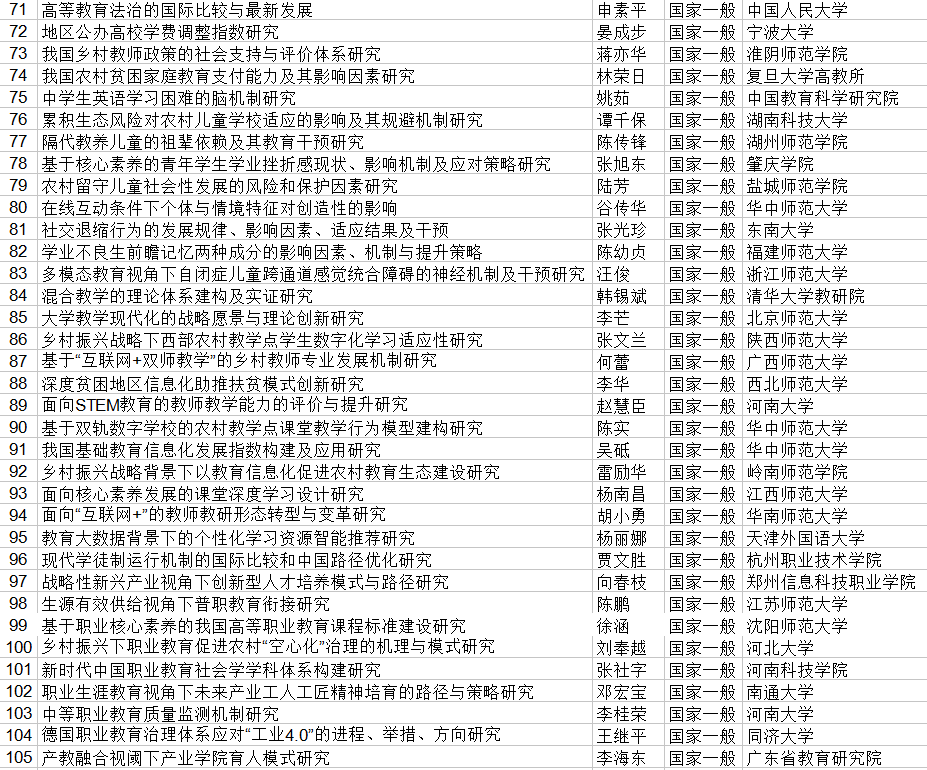 | 71 | 高等教育法治的国际比较与最新发展 | 申素平 | 国家一般 | 中国人民大学 |
|---|---|---|---|---|
| 72 | 地区公办高校学费调整指数研究 | 晏成步 | 国家一般 | 宁波大学 |
| 73 | 我国乡村教师政策的社会支持与评价体系研究 | 蒋亦华 | 国家一般 | 淮阴师范学院 |
| 74 | 我国农村贫困家庭教育支付能力及其影响因素研究 | 林荣日 | 国家一般 | 复旦大学高教所 |
| 75 | 中学生英语学习困难的脑机制研究 | 姚茹 | 国家一般 | 中国教育科学研究院 |
| 76 | 累积生态风险对农村儿童学校适应的影响及其规避机制研究 | 谭千保 | 国家一般 | 湖南科技大学 |
| 77 | 隔代教养儿童的祖辈依赖及其教育干预研究 | 陈传锋 | 国家一般 | 湖州师范学院 |
| 78 | 基于核心素养的青年学生学业挫折感现状、影响机制及应对策略研究 | 张旭东 | 国家一般 | 肇庆学院 |
| 79 | 农村留守儿童社会性发展的风险和保护因素研究 | 陆芳 | 国家一般 | 盐城师范学院 |
| 80 | 在线互动条件下个体与情境特征对创造性的影响 | 谷传华 | 国家一般 | 华中师范大学 |
| 81 | 社交退缩行为的发展规律、影响因素、适应结果及干预 | 张光珍 | 国家一般 | 东南大学 |
| 82 | 学业不良生前瞻记忆两种成分的影响因素、机制与提升策略 | 陈幼贞 | 国家一般 | 福建师范大学 |
| 83 | 多模态教育视角下自闭症儿童跨通道感觉统合障碍的神经机制及干预研究 | 汪俊 | 国家一般 | 浙江师范大学 |
| 84 | 混合教学的理论体系建构及实证研究 | 韩锡斌 | 国家一般 | 清华大学教研院 |
| 85 | 大学教学现代化的战略愿景与理论创新研究 | 李芒 | 国家一般 | 北京师范大学 |
| 86 | 乡村振兴战略下西部农村教学点学生数字化学习适应性研究 | 张文兰 | 国家一般 | 陕西师范大学 |
| 87 | 基于“互联网+双师教学”的乡村教师专业发展机制研究 | 何蕾 | 国家一般 | 广西师范大学 |
| 88 | 深度贫困地区信息化助推扶贫模式创新研究 | 李华 | 国家一般 | 西北师范大学 |
| 89 | 面向STEM教育的教师教学能力的评价与提升研究 | 赵慧臣 | 国家一般 | 河南大学 |
| 90 | 基于双轨数字学校的农村教学点课堂教学行为模型建构研究 | 陈实 | 国家一般 | 华中师范大学 |
| 91 | 我国基础教育信息化发展指数构建及应用研究 | 吴砥 | 国家一般 | 华中师范大学 |
| 92 | 乡村振兴战略背景下以教育信息化促进农村教育生态建设研究 | 雷励华 | 国家一般 | 岭南师范学院 |
| 93 | 面向核心素养发展的课堂深度学习设计研究 | 杨南昌 | 国家一般 | 江西师范大学 |
| 94 | 面向“互联网+”的教师教研形态转型与变革研究 | 胡小勇 | 国家一般 | 华南师范大学 |
| 95 | 教育大数据背景下的个性化学习资源智能推荐研究 | 杨丽娜 | 国家一般 | 天津外国语大学 |
| 96 | 现代学徒制运行机制的国际比较和中国路径优化研究 | 贾文胜 | 国家一般 | 杭州职业技术学院 |
| 97 | 战略性新兴产业视角下创新型人才培养模式与路径研究 | 向春枝 | 国家一般 | 郑州信息科技职业学院 |
| 98 | 生源有效供给视角下普职教育衔接研究 | 陈鹏 | 国家一般 | 江苏师范大学 |
| 99 | 基于职业核心素养的我国高等职业教育课程标准建设研究 | 徐涵 | 国家一般 | 沈阳师范大学 |
| 100 | 乡村振兴下职业教育促进农村“空心化”治理的机理与模式研究 | 刘奉越 | 国家一般 | 河北大学 |
| 101 | 新时代中国职业教育社会学学科体系构建研究 | 张社字 | 国家一般 | 河南科技学院 |
| 102 | 职业生涯教育视角下未来产业工人工匠精神培育的路径与策略研究 | 邓宏宝 | 国家一般 | 南通大学 |
| 103 | 中等职业教育质量监测机制研究 | 李桂荣 | 国家一般 | 河南大学 |
| 104 | 德国职业教育治理体系应对“工业4.0”的进程、举措、方向研究 | 王继平 | 国家一般 | 同济大学 |
| 105 | 产教融合视阈下产业学院育人模式研究 | 李海东 | 国家一般 | 广东省教育研究院 |